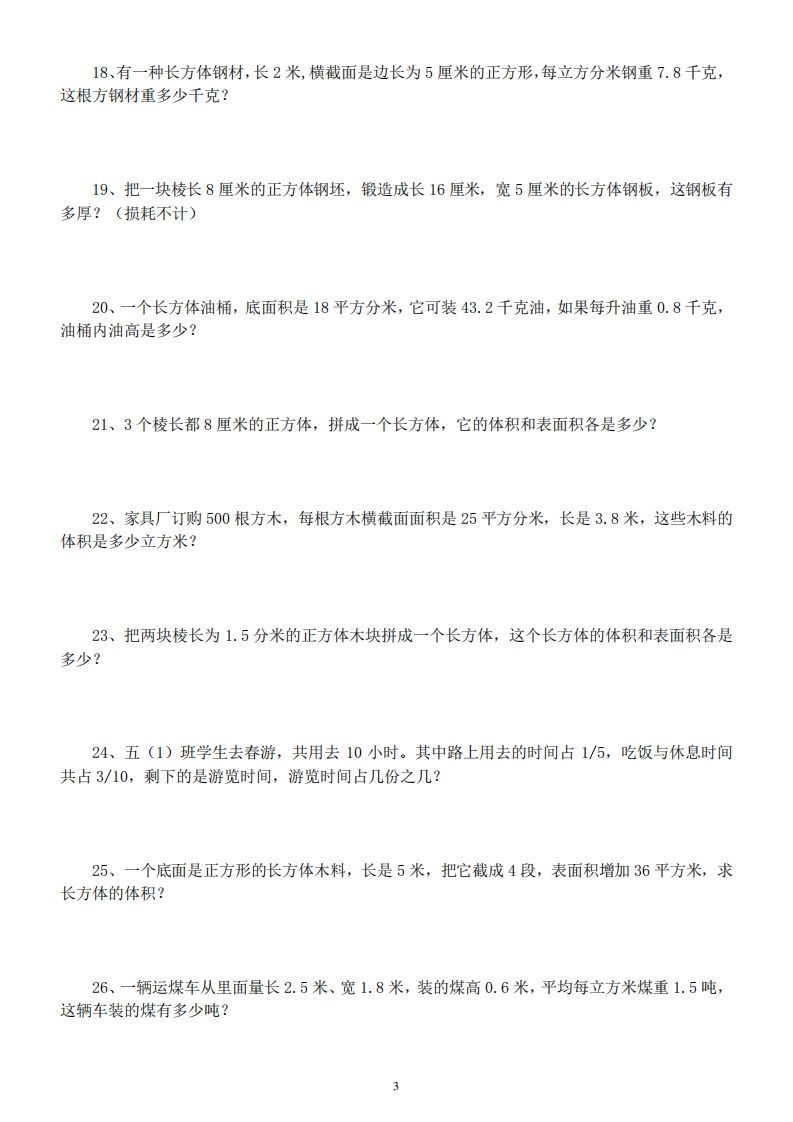 18、有一种长方体钢材，长 2 米，横截面是边长为 5 厘米的正方形，每立方分米钢重 7.8 千克，这根方钢材重多少千克？

19、把一块棱长 8 厘米的正方体钢坯，锻造成长 16 厘米，宽 5 厘米的长方体钢板，这钢板有多厚？（损耗不计）

20、一个长方体油桶，底面积是 18 平方分米，它可装 43.2 千克油，如果每升油重 0.8 千克，油桶内油高是多少？

21、3 个棱长都 8 厘米的正方体，拼成一个长方体，它的体积和表面积各是多少？

22、家具厂订购 500 根方木，每根方木横截面面积是 25 平方分米，长是 3.8 米，这些木料的体积是多少立方米？

23、把两块棱长为 1.5 分米的正方体木块拼成一个长方体，这个长方体的体积和表面积各是多少？

24、五（1）班学生去春游，共用去 10 小时。其中路上用去的时间占 1/5，吃饭与休息时间共占 3/10，剩下的是游览时间，游览时间占几份之几？

25、一个底面是正方形的长方体木料，长是 5 米，把它截成 4 段，表面积增加 36 平方米，求长方体的体积？

26、一辆运煤车从里面量长 2.5 米、宽 1.8 米，装的煤高 0.6 米，平均每立方米煤重 1.5 吨，这辆车装的煤有多少吨？

3